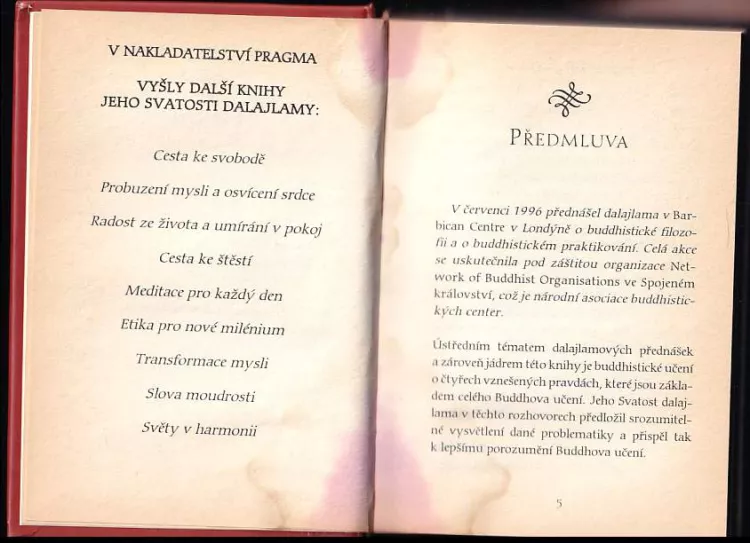 V NAKLADATELSTVÍ PRAGMA

VYŠLY DALŠÍ KNIHY
JEHO SVATOSTI DALAJLAMY:

Cesta ke svobodě

Probuzení mysli a osvícení srdce

Radost ze života a umírání v pokoj

Cesta ke štěstí

Meditace pro každý den

Etika pro nové milénium

Transformace mysli

Slova moudrosti

Světy v harmonii

PŘEDMLUVA

V červenci 1996 přednášel dalajlama v Barbican Centre v Londýně o buddhistické filozofii a o buddhistickém praktikování. Celá akce se uskutečnila pod záštitou organizace Network of Buddhist Organisations ve Spojeném království, což je národní asociace buddhistických center.

Ústředním tématem dalajlamových přednášek a zároveň jádrem této knihy je buddhistické učení o čtyřech vznešených pravdách, které jsou základem celého Buddhova učení. Jeho Svatost dalajlama v těchto rozhovorech předložil srozumitelné vysvětlení dané problematiky a přispěl tak k lepšímu porozumění Buddhova učení.

5